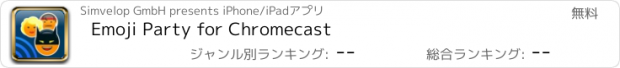 Simvelop GmbH presents iPhone/iPadアプリ

無料

Emoji Party for Chromecast

ジャンル別ランキング: --

総合ランキング: --